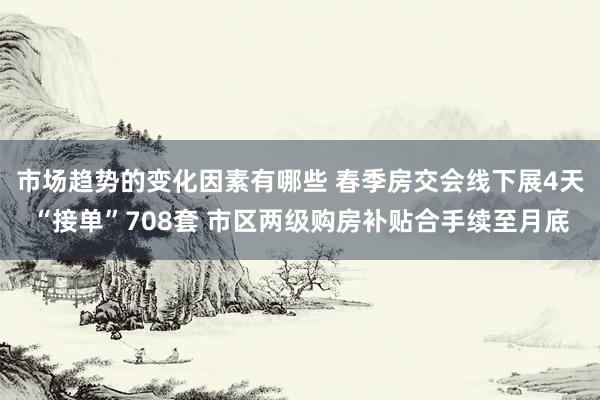 市场趋势的变化因素有哪些 春季房交会线下展4天“接单”708套 市区两级购房补贴合手续至月底